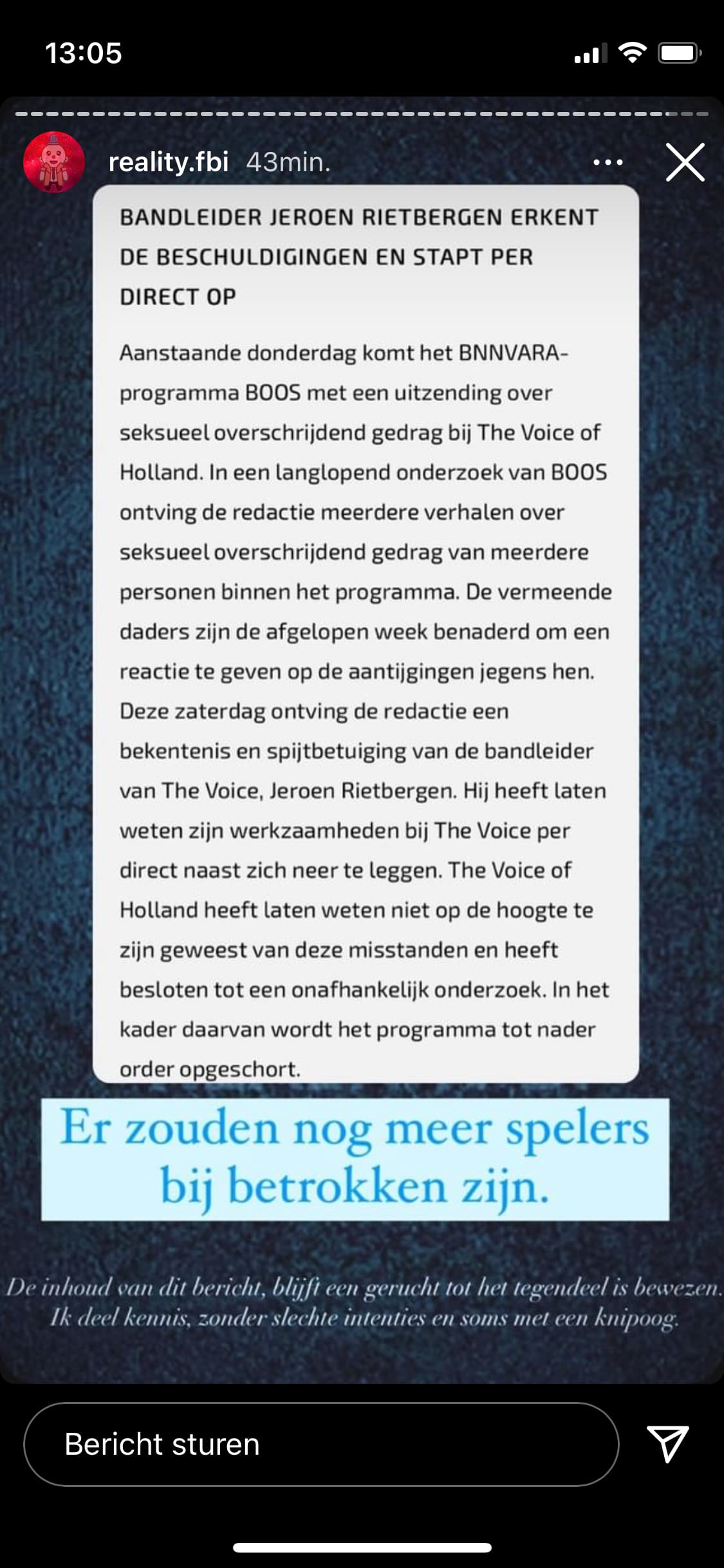 13:05

reality.fbi 43min.

BANDLEIDER JEROEN RIETBERGEN ERKENT DE BESCHULDIGINGEN EN STAPT PER DIRECT OP

Aanstaande donderdag komt het BNNVARA-programma BOOS met een uitzending over seksueel overschrijdend gedrag bij The Voice of Holland. In een langlopend onderzoek van BOOS ontving de redactie meerdere verhalen over seksueel overschrijdend gedrag van meerdere personen binnen het programma. De vermeende daders zijn de afgelopen week benaderd om een reactie te geven op de aantijgingen jegens hen. Deze zaterdag ontving de redactie een bekentenis en spijtbetuiging van de bandleider van The Voice, Jeroen Rietbergen. Hij heeft laten weten zijn werkzaamheden bij The Voice per direct naast zich neer te leggen. The Voice of Holland heeft laten weten niet op de hoogte te zijn geweest van deze misstanden en heeft besloten tot een onafhankelijk onderzoek. In het kader daarvan wordt het programma tot nader order opgeschort.

Er zouden nog meer spelers bij betrokken zijn.

De inhoud van dit bericht, blijft een gerucht tot het tegendeel is bewezen. Ik deel kennis, zonder slechte intenties en soms met een knipoog.

Bericht sturen